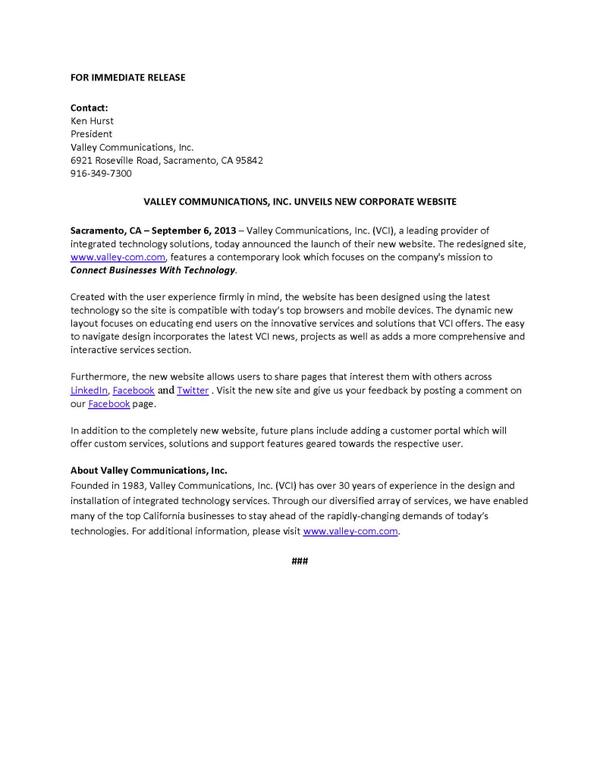 FOR IMMEDIATE RELEASE

Contact:
Ken Hurst
President
Valley Communications, Inc.
6921 Roseville Road, Sacramento, CA 95842
916-349-7300

VALLEY COMMUNICATIONS, INC. UNVEILS NEW CORPORATE WEBSITE

Sacramento, CA – September 6, 2013 – Valley Communications, Inc. (VCI), a leading provider of integrated technology solutions, today announced the launch of their new website. The redesigned site, www.valley-com.com, features a contemporary look which focuses on the company's mission to Connect Businesses With Technology.

Created with the user experience firmly in mind, the website has been designed using the latest technology so the site is compatible with today's top browsers and mobile devices. The dynamic new layout focuses on educating end users on the innovative services and solutions that VCI offers. The easy to navigate design incorporates the latest VCI news, projects as well as adds a more comprehensive and interactive services section.

Furthermore, the new website allows users to share pages that interest them with others across LinkedIn, Facebook and Twitter . Visit the new site and give us your feedback by posting a comment on our Facebook page.

In addition to the completely new website, future plans include adding a customer portal which will offer custom services, solutions and support features geared towards the respective user.

About Valley Communications, Inc.
Founded in 1983, Valley Communications, Inc. (VCI) has over 30 years of experience in the design and installation of integrated technology services. Through our diversified array of services, we have enabled many of the top California businesses to stay ahead of the rapidly-changing demands of today's technologies. For additional information, please visit www.valley-com.com.

###